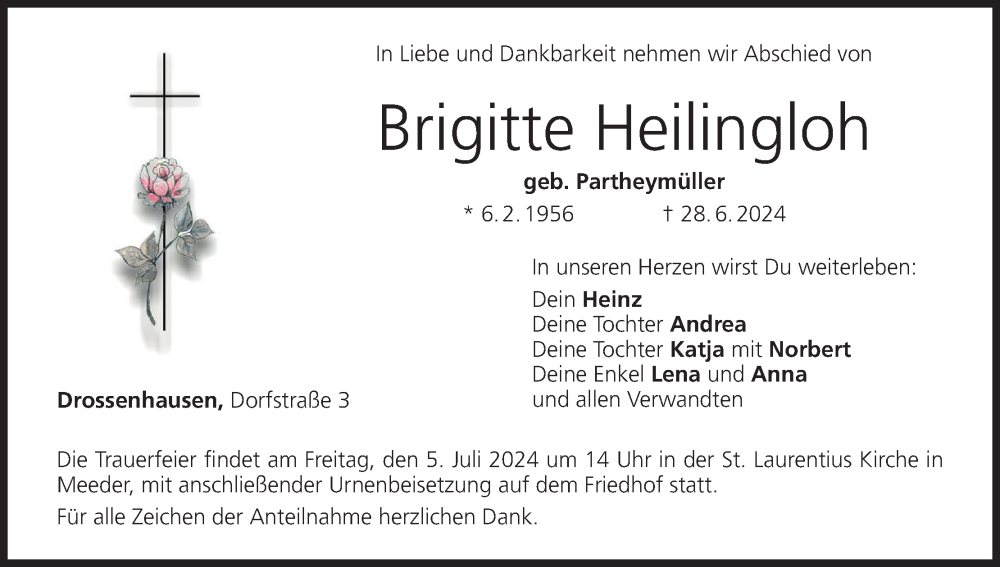 In Liebe und Dankbarkeit nehmen wir Abschied von

Brigitte Heilingloh

geb. Partheymüller

* 6. 2. 1956 † 28. 6. 2024

In unseren Herzen wirst Du weiterleben:

Dein Heinz
Deine Tochter Andrea
Deine Tochter Katja mit Norbert
Deine Enkel Lena und Anna
und allen Verwandten

Drossenhausen, Dorfstraße 3

Die Trauerfeier findet am Freitag, den 5. Juli 2024 um 14 Uhr in der St. Laurentius Kirche in Meeder, mit anschließender Urnenbeisetzung auf dem Friedhof statt.

Für alle Zeichen der Anteilnahme herzlichen Dank.